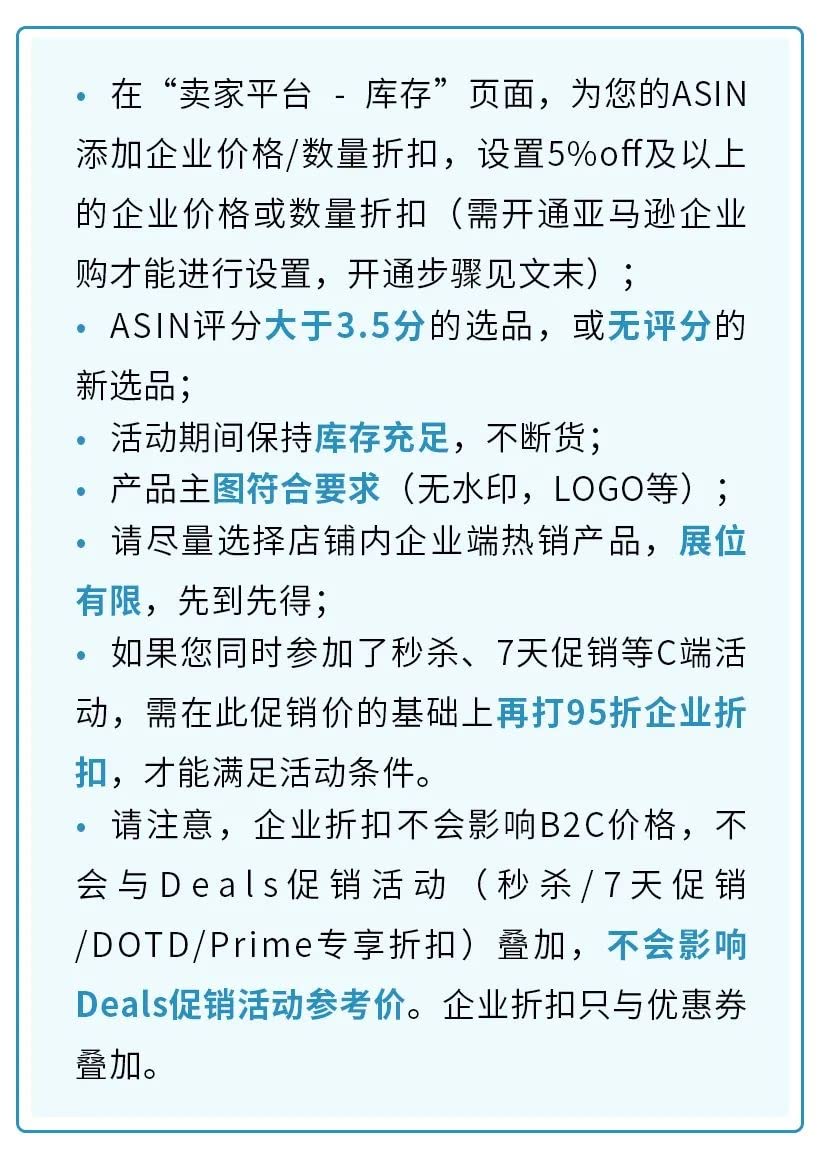 • 在“卖家平台 - 库存”页面，为您的ASIN添加企业价格/数量折扣，设置5%off及以上的企业价格或数量折扣（需开通亚马逊企业购才能进行设置，开通步骤见文末）；

• ASIN评分大于3.5分的选品，或无评分的新选品；

• 活动期间保持库存充足，不断货；

• 产品主图符合要求（无水印，LOGO等）；

• 请尽量选择店铺内企业端热销产品，展位有限，先到先得；

• 如果您同时参加了秒杀、7天促销等C端活动，需在此促销价的基础上再打95折企业折扣，才能满足活动条件。

• 请注意，企业折扣不会影响B2C价格，不会与Deals促销活动（秒杀/7天促销/DOTD/Prime专享折扣）叠加，不会影响Deals促销活动参考价。企业折扣只与优惠券叠加。